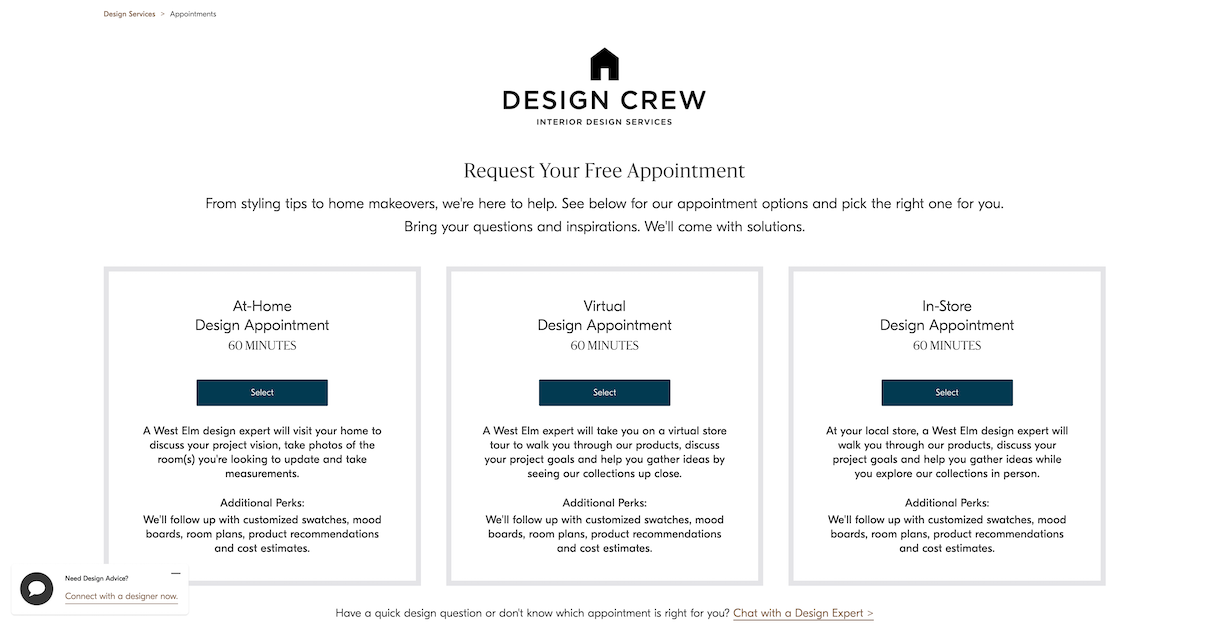 Design Services > Appointments

DESIGN CREW
INTERIOR DESIGN SERVICES

Request Your Free Appointment

From styling tips to home makeovers, we're here to help. See below for our appointment options and pick the right one for you. Bring your questions and inspirations. We'll come with solutions.

At-Home
Design Appointment
60 MINUTES

Select

A West Elm design expert will visit your home to discuss your project vision, take photos of the room(s) you're looking to update and take measurements.

Additional Perks:
We'll follow up with customized swatches, mood boards, room plans, product recommendations and cost estimates.

Virtual
Design Appointment
60 MINUTES

Select

A West Elm expert will take you on a virtual store tour to walk you through our products, discuss your project goals and help you gather ideas by seeing our collections up close.

Additional Perks:
We'll follow up with customized swatches, mood boards, room plans, product recommendations and cost estimates.

In-Store
Design Appointment
60 MINUTES

Select

At your local store, a West Elm design expert will walk you through our products, discuss your project goals and help you gather ideas while you explore our collections in person.

Additional Perks:
We'll follow up with customized swatches, mood boards, room plans, product recommendations and cost estimates.

Need Design Advice?
Connect with a designer now.

Have a quick design question or don't know which appointment is right for you? Chat with a Design Expert >